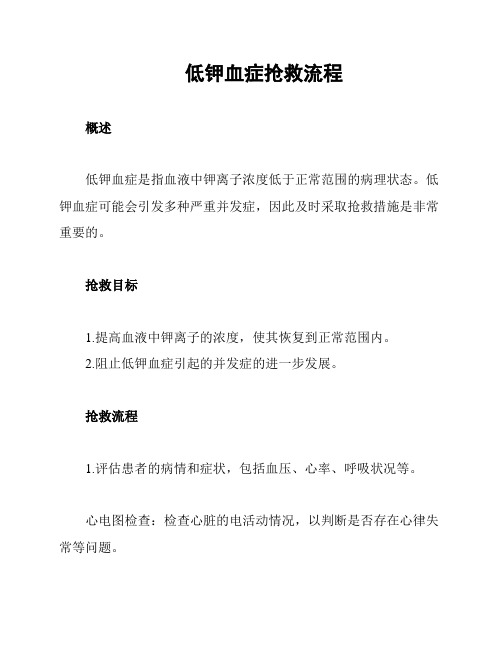 低钾血症抢救流程

概述

低钾血症是指血液中钾离子浓度低于正常范围的病理状态。低钾血症可能会引发多种严重并发症，因此及时采取抢救措施是非常重要的。

抢救目标

1.提高血液中钾离子的浓度，使其恢复到正常范围内。
2.阻止低钾血症引起的并发症的进一步发展。

抢救流程

1.评估患者的病情和症状，包括血压、心率、呼吸状况等。

心电图检查：检查心脏的电活动情况，以判断是否存在心律失常等问题。